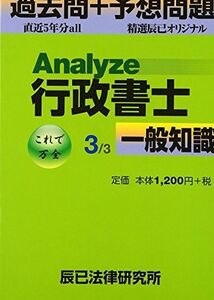 過去問＋予想問題

直近5年分all　精選辰已オリジナル

Analyze
行政書士

これで万全

3/3

一般知識

定価　本体1,200円＋税

辰已法律研究所